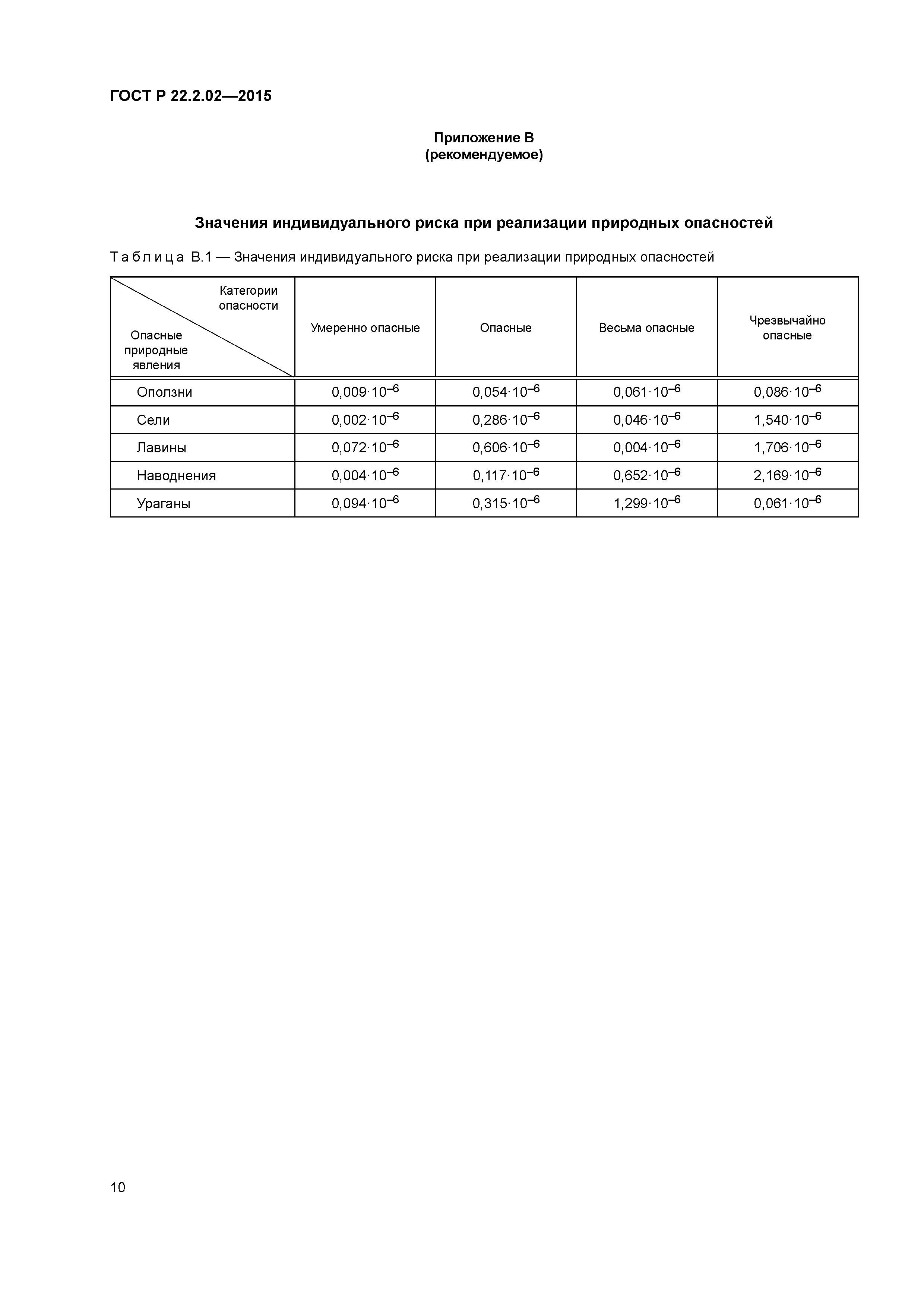 ГОСТ Р 22.2.02—2015

Приложение В
(рекомендуемое)

Значения индивидуального риска при реализации природных опасностей

Таблица В.1 — Значения индивидуального риска при реализации природных опасностей

| Категории опасности / Опасные природные явления | Умеренно опасные | Опасные | Весьма опасные | Чрезвычайно опасные |
|---|---|---|---|---|
| Оползни | $0{,}009 \cdot 10^{-6}$ | $0{,}054 \cdot 10^{-6}$ | $0{,}061 \cdot 10^{-6}$ | $0{,}086 \cdot 10^{-6}$ |
| Сели | $0{,}002 \cdot 10^{-6}$ | $0{,}286 \cdot 10^{-6}$ | $0{,}046 \cdot 10^{-6}$ | $1{,}540 \cdot 10^{-6}$ |
| Лавины | $0{,}072 \cdot 10^{-6}$ | $0{,}606 \cdot 10^{-6}$ | $0{,}004 \cdot 10^{-6}$ | $1{,}706 \cdot 10^{-6}$ |
| Наводнения | $0{,}004 \cdot 10^{-6}$ | $0{,}117 \cdot 10^{-6}$ | $0{,}652 \cdot 10^{-6}$ | $2{,}169 \cdot 10^{-6}$ |
| Ураганы | $0{,}094 \cdot 10^{-6}$ | $0{,}315 \cdot 10^{-6}$ | $1{,}299 \cdot 10^{-6}$ | $0{,}061 \cdot 10^{-6}$ |

10